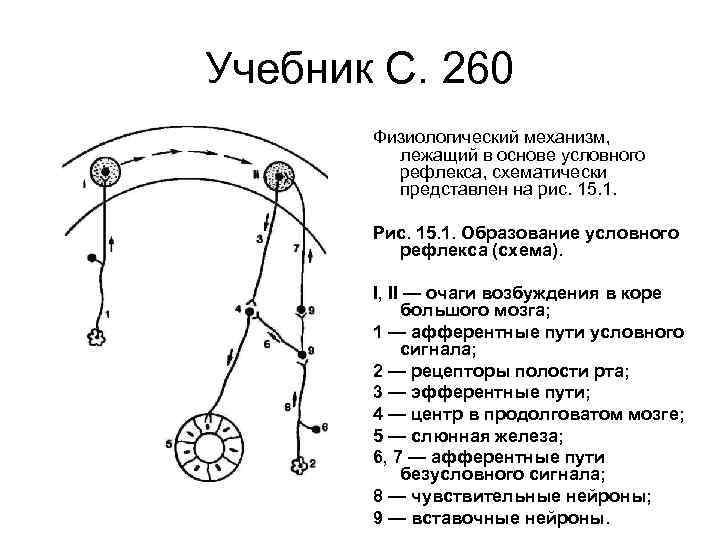 Учебник С. 260

I
II
3
7
1
4
9
6
9
8
6
5
2

Физиологический механизм, лежащий в основе условного рефлекса, схематически представлен на рис. 15.1.

Рис. 15.1. Образование условного рефлекса (схема).

I, II — очаги возбуждения в коре большого мозга;
1 — афферентные пути условного сигнала;
2 — рецепторы полости рта;
3 — эфферентные пути;
4 — центр в продолговатом мозге;
5 — слюнная железа;
6, 7 — афферентные пути безусловного сигнала;
8 — чувствительные нейроны;
9 — вставочные нейроны.